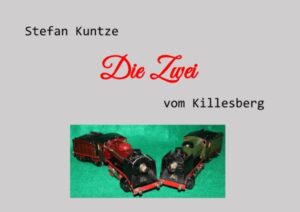 Stefan Kuntze

Die Zwei

vom Killesberg